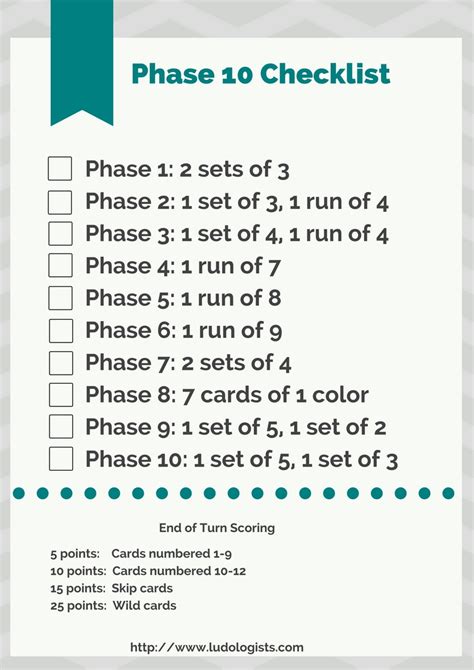 Phase 10 Checklist

Phase 1: 2 sets of 3
Phase 2: 1 set of 3, 1 run of 4
Phase 3: 1 set of 4, 1 run of 4
Phase 4: 1 run of 7
Phase 5: 1 run of 8
Phase 6: 1 run of 9
Phase 7: 2 sets of 4
Phase 8: 7 cards of 1 color
Phase 9: 1 set of 5, 1 set of 2
Phase 10: 1 set of 5, 1 set of 3

End of Turn Scoring

5 points: Cards numbered 1-9
10 points: Cards numbered 10-12
15 points: Skip cards
25 points: Wild cards

http://www.ludologists.com